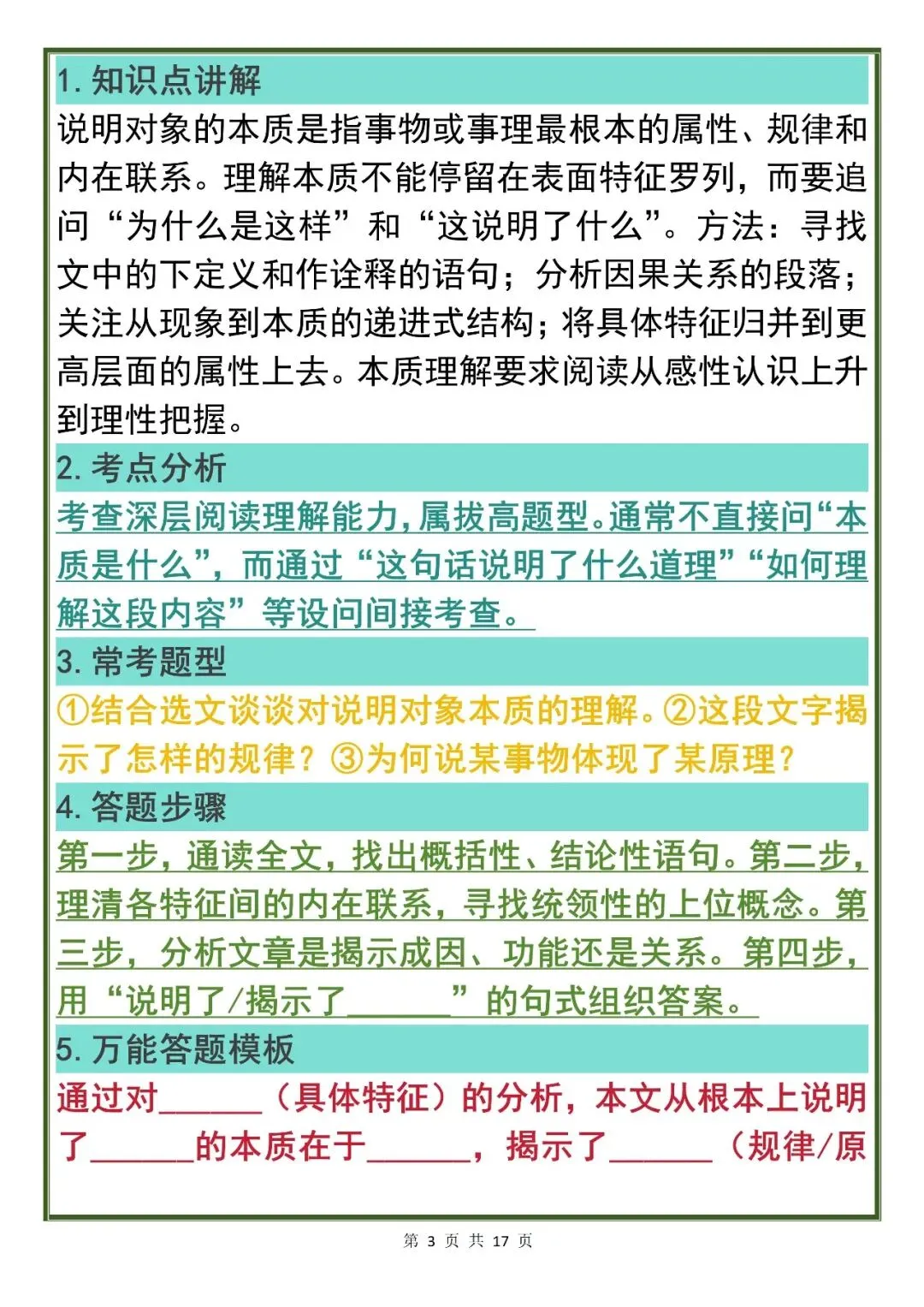 1. 知识点讲解

说明对象的本质是指事物或事理最根本的属性、规律和内在联系。理解本质不能停留在表面特征罗列，而要追问“为什么是这样”和“这说明了什么”。方法：寻找文中的下定义和作诠释的语句；分析因果关系的段落；关注从现象到本质的递进式结构；将具体特征归并到更高层面的属性上去。本质理解要求阅读从感性认识上升到理性把握。

2. 考点分析

考查深层阅读理解能力，属拔高题型。通常不直接问“本质是什么”，而通过“这句话说明了什么道理”“如何理解这段内容”等设问间接考查。

3. 常考题型

①结合选文谈谈对说明对象本质的理解。②这段文字揭示了怎样的规律？③为何说某事物体现了某原理？

4. 答题步骤

第一步，通读全文，找出概括性、结论性语句。第二步，理清各特征间的内在联系，寻找统领性的上位概念。第三步，分析文章是揭示成因、功能还是关系。第四步，用“说明了/揭示了______”的句式组织答案。

5. 万能答题模板

通过对______（具体特征）的分析，本文从根本上说明了______的本质在于______，揭示了______（规律/原

第 3 页 共 17 页